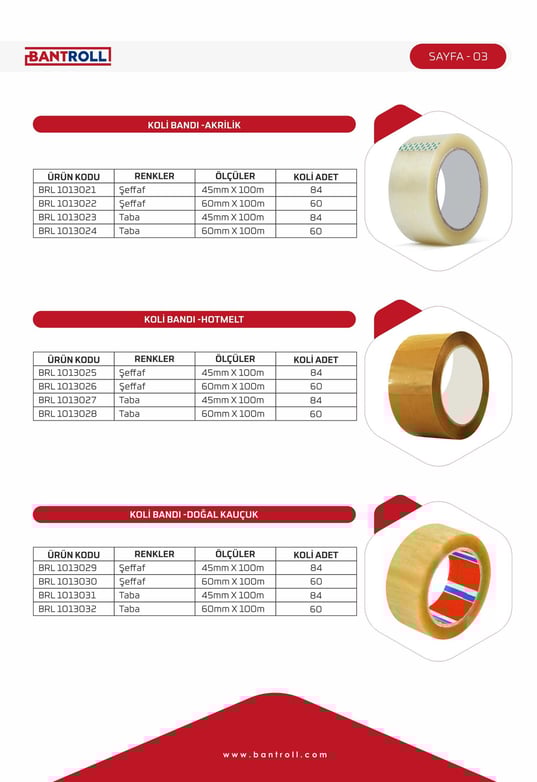 BANTROLL

SAYFA - 03

KOLİ BANDI -AKRİLİK

| ÜRÜN KODU | RENKLER | ÖLÇÜLER | KOLİ ADET |
|---|---|---|---|
| BRL 1013021 | Şeffaf | 45mm X 100m | 84 |
| BRL 1013022 | Şeffaf | 60mm X 100m | 60 |
| BRL 1013023 | Taba | 45mm X 100m | 84 |
| BRL 1013024 | Taba | 60mm X 100m | 60 |

KOLİ BANDI -HOTMELT

| ÜRÜN KODU | RENKLER | ÖLÇÜLER | KOLİ ADET |
|---|---|---|---|
| BRL 1013025 | Şeffaf | 45mm X 100m | 84 |
| BRL 1013026 | Şeffaf | 60mm X 100m | 60 |
| BRL 1013027 | Taba | 45mm X 100m | 84 |
| BRL 1013028 | Taba | 60mm X 100m | 60 |

KOLİ BANDI -DOĞAL KAUÇUK

| ÜRÜN KODU | RENKLER | ÖLÇÜLER | KOLİ ADET |
|---|---|---|---|
| BRL 1013029 | Şeffaf | 45mm X 100m | 84 |
| BRL 1013030 | Şeffaf | 60mm X 100m | 60 |
| BRL 1013031 | Taba | 45mm X 100m | 84 |
| BRL 1013032 | Taba | 60mm X 100m | 60 |

www.bantroll.com